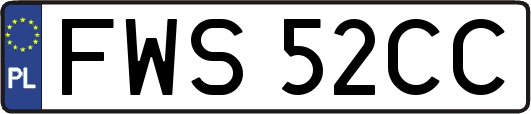 PL
FWS 52CC